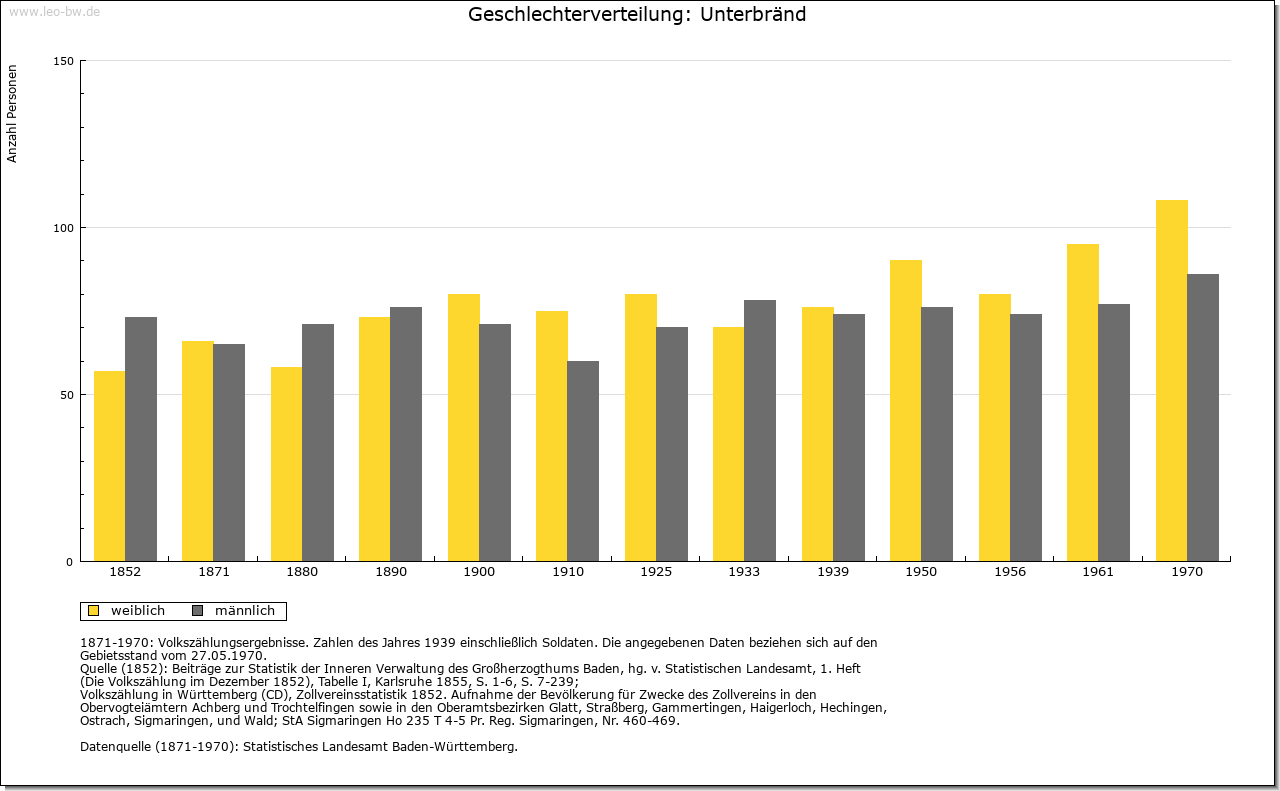 www.leo-bw.de

Geschlechterverteilung: Unterbränd

Anzahl Personen

150
100
50
0

1852 1871 1880 1890 1900 1910 1925 1933 1939 1950 1956 1961 1970

weiblich männlich

1871-1970: Volkszählungsergebnisse. Zahlen des Jahres 1939 einschließlich Soldaten. Die angegebenen Daten beziehen sich auf den Gebietsstand vom 27.05.1970.
Quelle (1852): Beiträge zur Statistik der Inneren Verwaltung des Großherzogthums Baden, hg. v. Statistischen Landesamt, 1. Heft (Die Volkszählung im Dezember 1852), Tabelle I, Karlsruhe 1855, S. 1-6, S. 7-239;
Volkszählung in Württemberg (CD), Zollvereinsstatistik 1852. Aufnahme der Bevölkerung für Zwecke des Zollvereins in den Obervogteiämtern Achberg und Trochtelfingen sowie in den Oberamtsbezirken Glatt, Straßberg, Gammertingen, Haigerloch, Hechingen, Ostrach, Sigmaringen, und Wald; StA Sigmaringen Ho 235 T 4-5 Pr. Reg. Sigmaringen, Nr. 460-469.

Datenquelle (1871-1970): Statistisches Landesamt Baden-Württemberg.